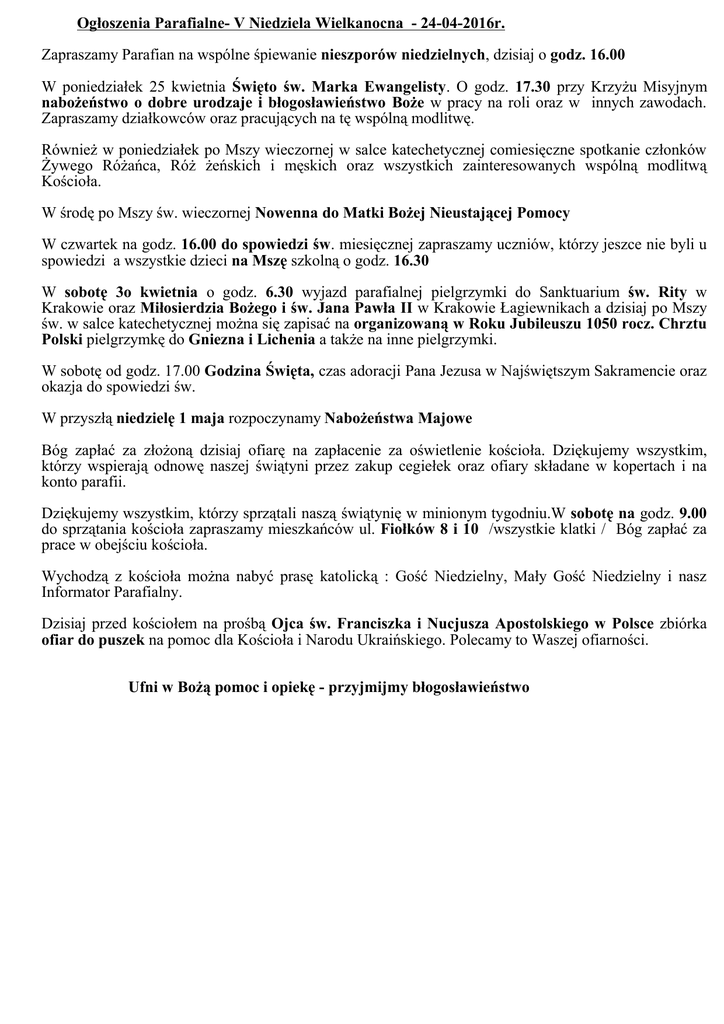 Ogłoszenia Parafialne- V Niedziela Wielkanocna - 24-04-2016r.

Zapraszamy Parafian na wspólne śpiewanie nieszporów niedzielnych, dzisiaj o godz. 16.00

W poniedziałek 25 kwietnia Święto św. Marka Ewangelisty. O godz. 17.30 przy Krzyżu Misyjnym nabożeństwo o dobre urodzaje i błogosławieństwo Boże w pracy na roli oraz w innych zawodach. Zapraszamy działkowców oraz pracujących na tę wspólną modlitwę.

Również w poniedziałek po Mszy wieczornej w salce katechetycznej comiesięczne spotkanie członków Żywego Różańca, Róż żeńskich i męskich oraz wszystkich zainteresowanych wspólną modlitwą Kościoła.

W środę po Mszy św. wieczornej Nowenna do Matki Bożej Nieustającej Pomocy

W czwartek na godz. 16.00 do spowiedzi św. miesięcznej zapraszamy uczniów, którzy jeszce nie byli u spowiedzi a wszystkie dzieci na Mszę szkolną o godz. 16.30

W sobotę 3o kwietnia o godz. 6.30 wyjazd parafialnej pielgrzymki do Sanktuarium św. Rity w Krakowie oraz Miłosierdzia Bożego i św. Jana Pawła II w Krakowie Łagiewnikach a dzisiaj po Mszy św. w salce katechetycznej można się zapisać na organizowaną w Roku Jubileuszu 1050 rocz. Chrztu Polski pielgrzymkę do Gniezna i Lichenia a także na inne pielgrzymki.

W sobotę od godz. 17.00 Godzina Święta, czas adoracji Pana Jezusa w Najświętszym Sakramencie oraz okazja do spowiedzi św.

W przyszłą niedzielę 1 maja rozpoczynamy Nabożeństwa Majowe

Bóg zapłać za złożoną dzisiaj ofiarę na zapłacenie za oświetlenie kościoła. Dziękujemy wszystkim, którzy wspierają odnowę naszej świątyni przez zakup cegiełek oraz ofiary składane w kopertach i na konto parafii.

Dziękujemy wszystkim, którzy sprzątali naszą świątynię w minionym tygodniu.W sobotę na godz. 9.00 do sprzątania kościoła zapraszamy mieszkańców ul. Fiołków 8 i 10 /wszystkie klatki / Bóg zapłać za prace w obejściu kościoła.

Wychodzą z kościoła można nabyć prasę katolicką : Gość Niedzielny, Mały Gość Niedzielny i nasz Informator Parafialny.

Dzisiaj przed kościołem na prośbą Ojca św. Franciszka i Nucjusza Apostolskiego w Polsce zbiórka ofiar do puszek na pomoc dla Kościoła i Narodu Ukraińskiego. Polecamy to Waszej ofiarności.

Ufni w Bożą pomoc i opiekę - przyjmijmy błogosławieństwo